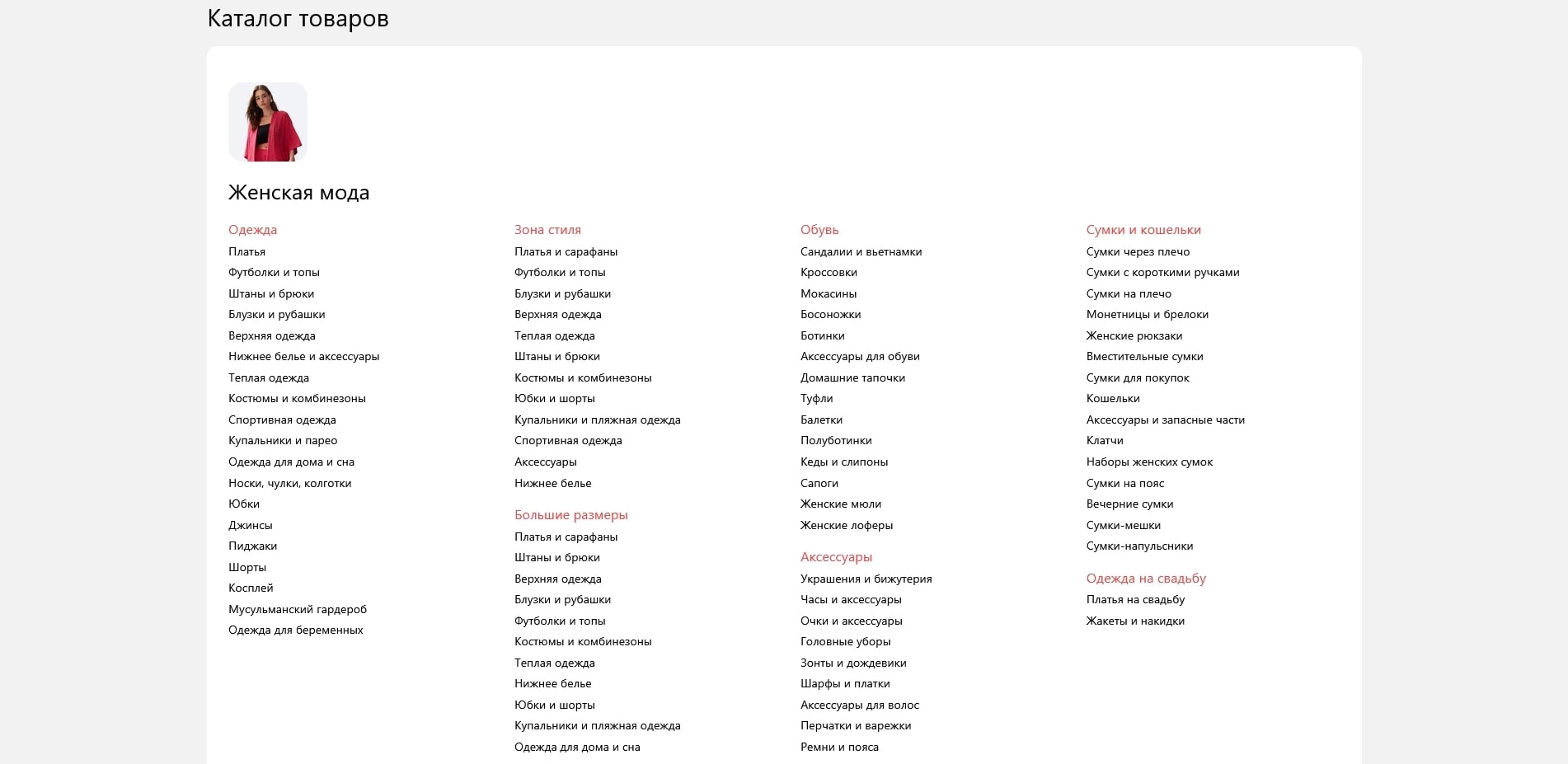 Каталог товаров

Женская мода

Одежда
Платья
Футболки и топы
Штаны и брюки
Блузки и рубашки
Верхняя одежда
Нижнее белье и аксессуары
Теплая одежда
Костюмы и комбинезоны
Спортивная одежда
Купальники и парео
Одежда для дома и сна
Носки, чулки, колготки
Юбки
Джинсы
Пиджаки
Шорты
Косплей
Мусульманский гардероб
Одежда для беременных

Зона стиля
Платья и сарафаны
Футболки и топы
Блузки и рубашки
Верхняя одежда
Теплая одежда
Штаны и брюки
Костюмы и комбинезоны
Юбки и шорты
Купальники и пляжная одежда
Спортивная одежда
Аксессуары
Нижнее белье

Большие размеры
Платья и сарафаны
Штаны и брюки
Верхняя одежда
Блузки и рубашки
Футболки и топы
Костюмы и комбинезоны
Теплая одежда
Нижнее белье
Юбки и шорты
Купальники и пляжная одежда
Одежда для дома и сна

Обувь
Сандалии и вьетнамки
Кроссовки
Мокасины
Босоножки
Ботинки
Аксессуары для обуви
Домашние тапочки
Туфли
Балетки
Полуботинки
Кеды и слипоны
Сапоги
Женские мюли
Женские лоферы

Аксессуары
Украшения и бижутерия
Часы и аксессуары
Очки и аксессуары
Головные уборы
Зонты и дождевики
Шарфы и платки
Аксессуары для волос
Перчатки и варежки
Ремни и пояса

Сумки и кошельки
Сумки через плечо
Сумки с короткими ручками
Сумки на плечо
Монетницы и брелоки
Женские рюкзаки
Вместительные сумки
Сумки для покупок
Кошельки
Аксессуары и запасные части
Клатчи
Наборы женских сумок
Сумки на пояс
Вечерние сумки
Сумки-мешки
Сумки-напульсники

Одежда на свадьбу
Платья на свадьбу
Жакеты и накидки